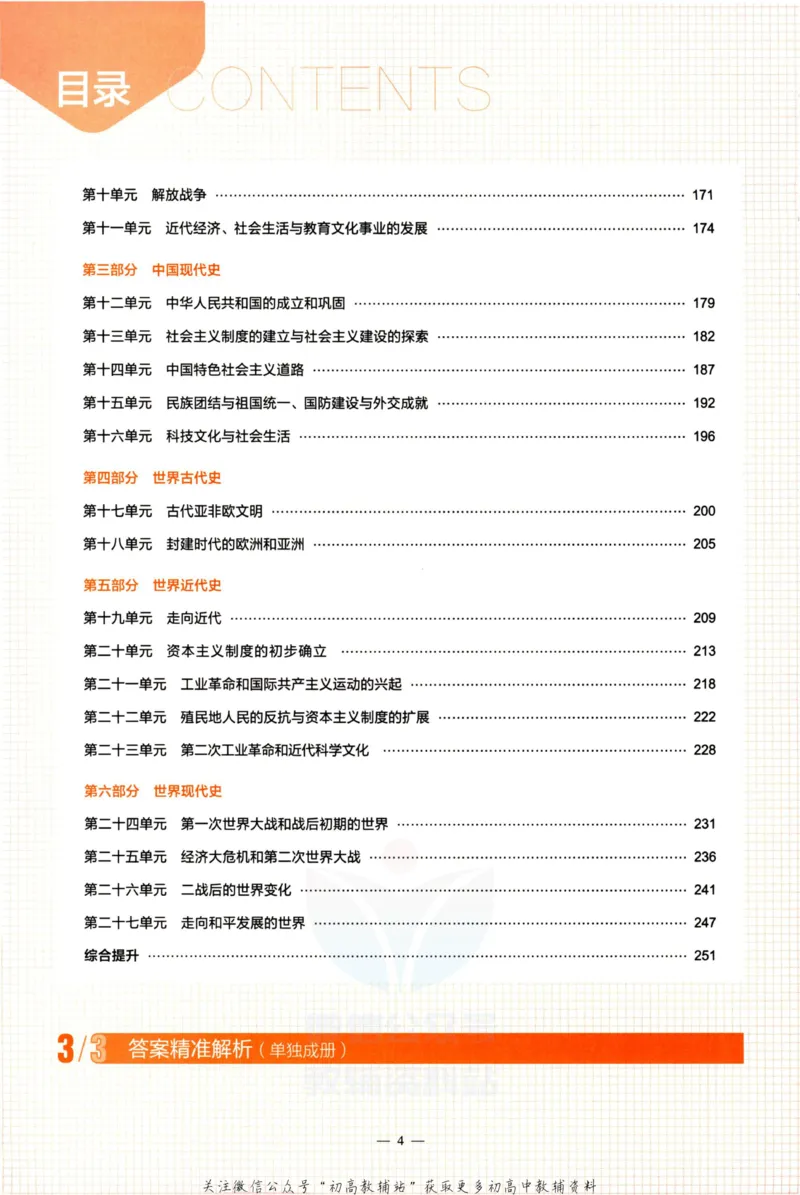 目录 CONTENTS

第十单元 解放战争 171

第十一单元 近代经济、社会生活与教育文化事业的发展 174

第三部分 中国现代史

第十二单元 中华人民共和国的成立和巩固 179

第十三单元 社会主义制度的建立与社会主义建设的探索 182

第十四单元 中国特色社会主义道路 187

第十五单元 民族团结与祖国统一、国防建设与外交成就 192

第十六单元 科技文化与社会生活 196

第四部分 世界古代史

第十七单元 古代亚非欧文明 200

第十八单元 封建时代的欧洲和亚洲 205

第五部分 世界近代史

第十九单元 走向近代 209

第二十单元 资本主义制度的初步确立 213

第二十一单元 工业革命和国际共产主义运动的兴起 218

第二十二单元 殖民地人民的反抗与资本主义制度的扩展 222

第二十三单元 第二次工业革命和近代科学文化 228

第六部分 世界现代史

第二十四单元 第一次世界大战和战后初期的世界 231

第二十五单元 经济大危机和第二次世界大战 236

第二十六单元 二战后的世界变化 241

第二十七单元 走向和平发展的世界 247

综合提升 251

3/3 答案精准解析(单独成册)

— 4 —

关注微信公众号“初高教辅站”获取更多初高中教辅资料